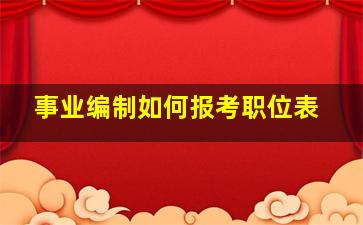 事业编制如何报考职位表